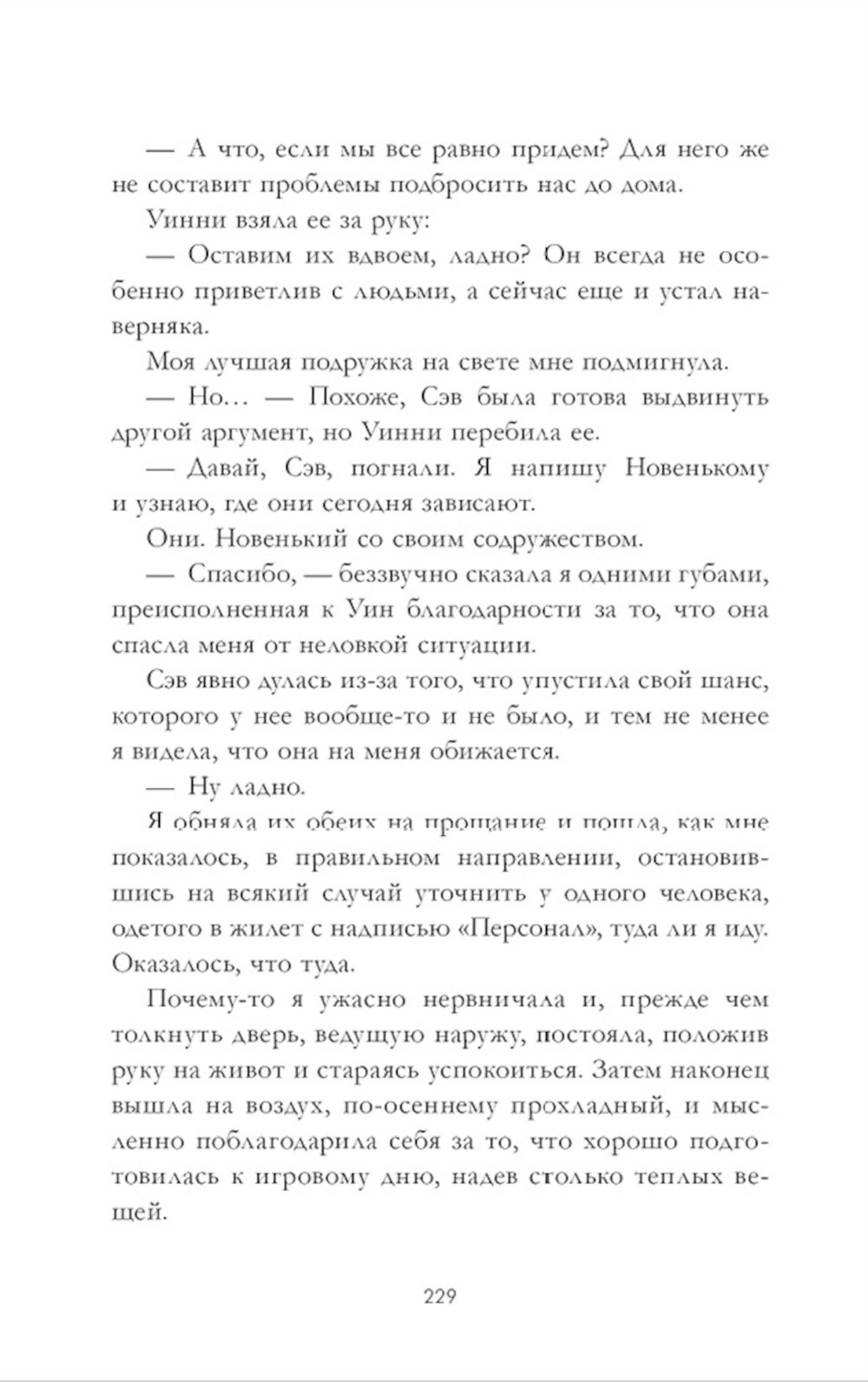 — А что, если мы все равно придем? Для него же не составит проблемы подбросить нас до дома.

Уинни взяла ее за руку:

— Оставим их вдвоем, ладно? Он всегда не особенно приветлив с людьми, а сейчас еще и устал наверняка.

Моя лучшая подружка на свете мне подмигнула.

— Но… — Похоже, Сэв была готова выдвинуть другой аргумент, но Уинни перебила ее.

— Давай, Сэв, погнали. Я напишу Новенькому и узнаю, где они сегодня зависают.

Они. Новенький со своим содружеством.

— Спасибо, — беззвучно сказала я одними губами, преисполненная к Уин благодарности за то, что она спасла меня от неловкой ситуации.

Сэв явно дулась из-за того, что упустила свой шанс, которого у нее вообще-то и не было, и тем не менее я видела, что она на меня обижается.

— Ну ладно.

Я обняла их обеих на прощание и пошла, как мне показалось, в правильном направлении, остановившись на всякий случай уточнить у одного человека, одетого в жилет с надписью «Персонал», туда ли я иду. Оказалось, что туда.

Почему-то я ужасно нервничала и, прежде чем толкнуть дверь, ведущую наружу, постояла, положив руку на живот и стараясь успокоиться. Затем наконец вышла на воздух, по-осеннему прохладный, и мысленно поблагодарила себя за то, что хорошо подготовилась к игровому дню, надев столько теплых вещей.

229